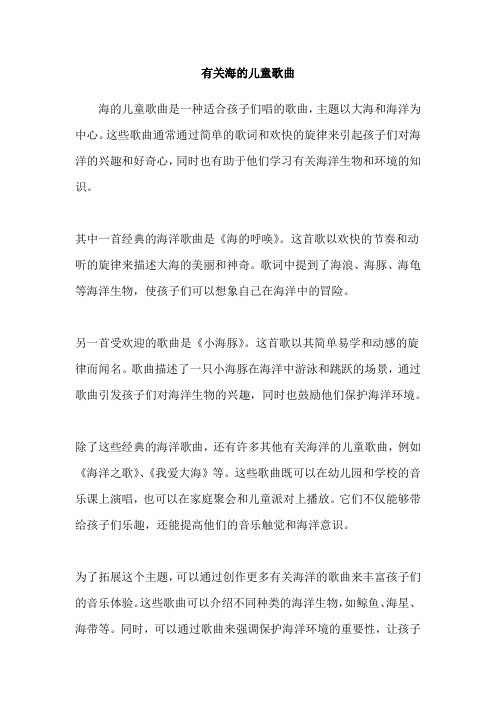 有关海的儿童歌曲

海的儿童歌曲是一种适合孩子们唱的歌曲，主题以大海和海洋为中心。这些歌曲通常通过简单的歌词和欢快的旋律来引起孩子们对海洋的兴趣和好奇心，同时也有助于他们学习有关海洋生物和环境的知识。

其中一首经典的海洋歌曲是《海的呼唤》。这首歌以欢快的节奏和动听的旋律来描述大海的美丽和神奇。歌词中提到了海浪、海豚、海龟等海洋生物，使孩子们可以想象自己在海洋中的冒险。

另一首受欢迎的歌曲是《小海豚》。这首歌以其简单易学和动感的旋律而闻名。歌曲描述了一只小海豚在海洋中游泳和跳跃的场景，通过歌曲引发孩子们对海洋生物的兴趣，同时也鼓励他们保护海洋环境。

除了这些经典的海洋歌曲，还有许多其他有关海洋的儿童歌曲，例如《海洋之歌》、《我爱大海》等。这些歌曲既可以在幼儿园和学校的音乐课上演唱，也可以在家庭聚会和儿童派对上播放。它们不仅能够带给孩子们乐趣，还能提高他们的音乐触觉和海洋意识。

为了拓展这个主题，可以通过创作更多有关海洋的歌曲来丰富孩子们的音乐体验。这些歌曲可以介绍不同种类的海洋生物，如鲸鱼、海星、海带等。同时，可以通过歌曲来强调保护海洋环境的重要性，让孩子